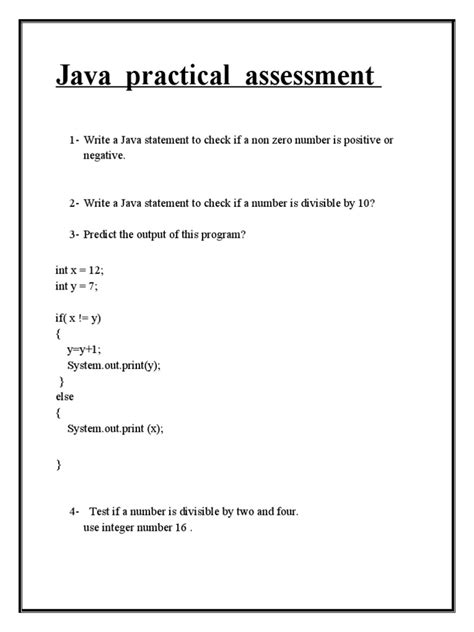 Java practical assessment

1- Write a Java statement to check if a non zero number is positive or negative.

2- Write a Java statement to check if a number is divisible by 10?

3- Predict the output of this program?

int x = 12;
int y = 7;

if( x != y)
{
y=y+1;
System.out.print(y);
}
else
{
System.out.print (x);

}

4- Test if a number is divisible by two and four.
use integer number 16 .